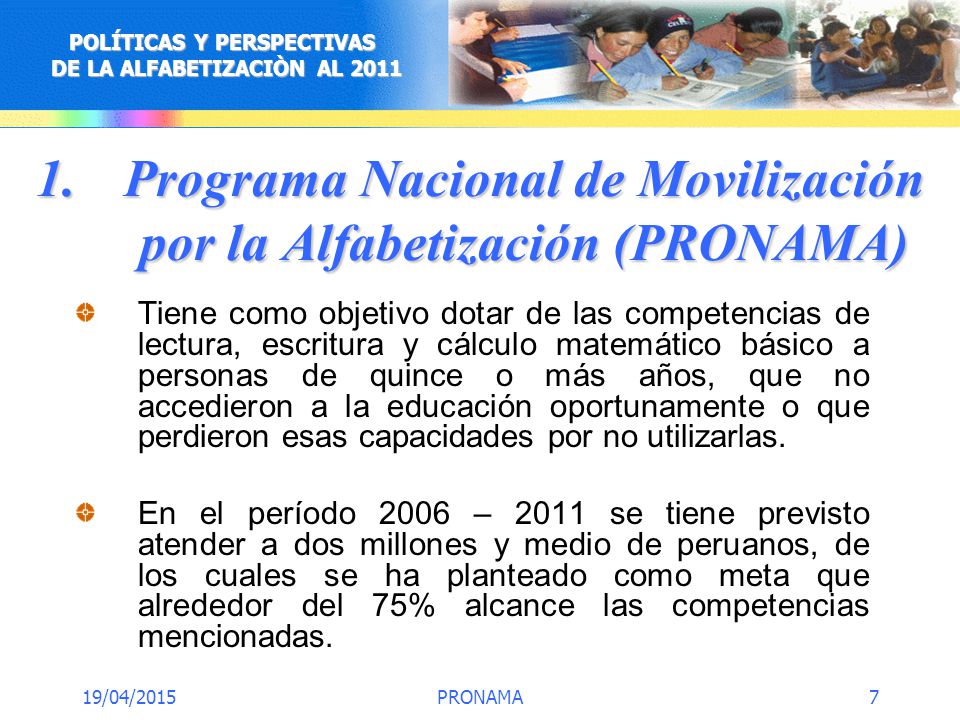 POLÍTICAS Y PERSPECTIVAS
DE LA ALFABETIZACIÒN AL 2011

1. Programa Nacional de Movilización por la Alfabetización (PRONAMA)

Tiene como objetivo dotar de las competencias de lectura, escritura y cálculo matemático básico a personas de quince o más años, que no accedieron a la educación oportunamente o que perdieron esas capacidades por no utilizarlas.

En el período 2006 – 2011 se tiene previsto atender a dos millones y medio de peruanos, de los cuales se ha planteado como meta que alrededor del 75% alcance las competencias mencionadas.

19/04/2015 PRONAMA 7